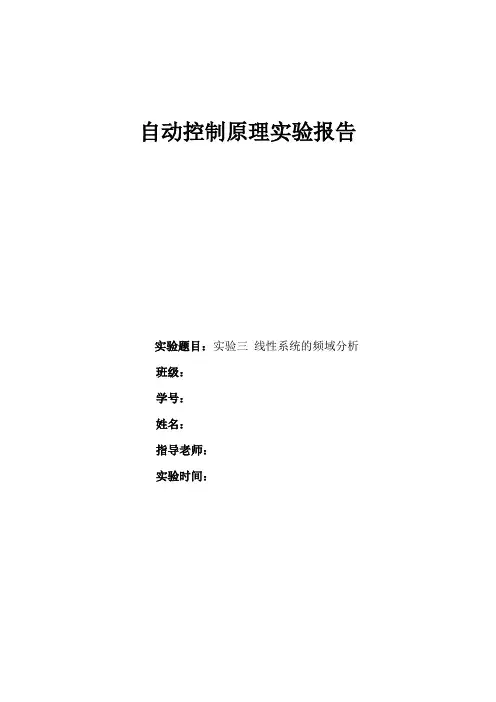 自动控制原理实验报告

实验题目：实验三 线性系统的频域分析

班级：

学号：

姓名：

指导老师：

实验时间：